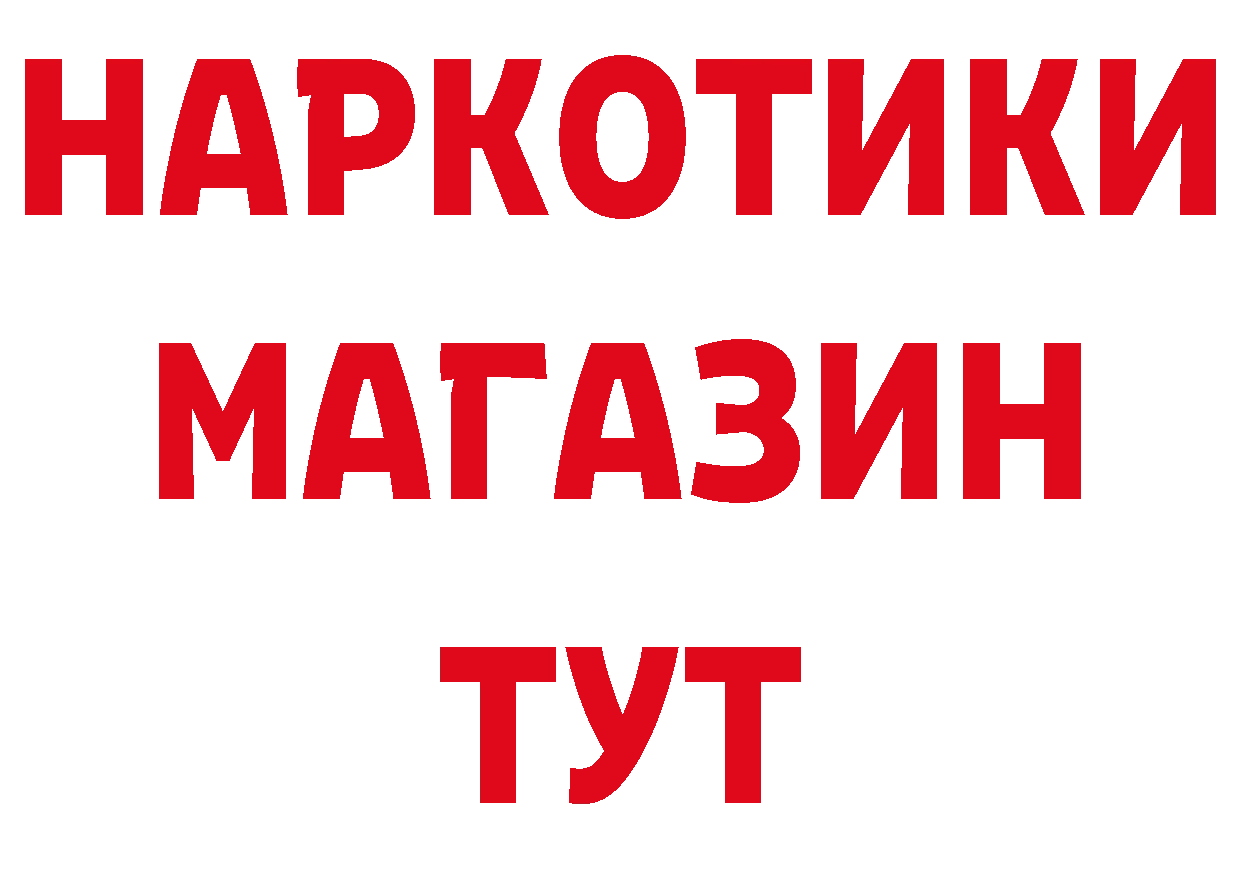 НАРКОТИКИ
МАГАЗИН
ТУТ